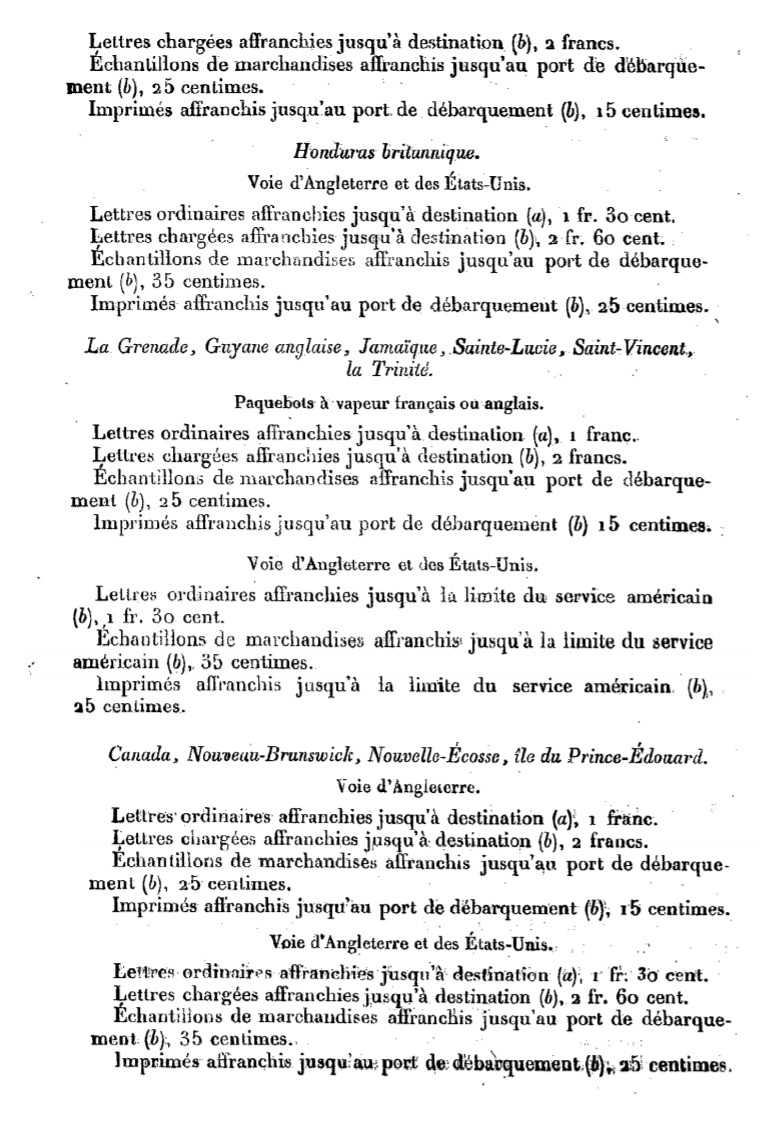 Lettres chargées affranchies jusqu'à destination (b), 2 francs.

Échantillons de marchandises affranchis jusqu'au port de débarquement (b), 25 centimes.

Imprimés affranchis jusqu'au port de débarquement (b), 15 centimes.

Honduras britannique.

Voie d'Angleterre et des États-Unis.

Lettres ordinaires affranchies jusqu'à destination (a), 1 fr. 30 cent.

Lettres chargées affranchies jusqu'à destination (b), 2 fr. 60 cent.

Échantillons de marchandises affranchis jusqu'au port de débarquement (b), 35 centimes.

Imprimés affranchis jusqu'au port de débarquement (b), 25 centimes.

La Grenade, Guyane anglaise, Jamaïque, Sainte-Lucie, Saint-Vincent, la Trinité.

Paquebots à vapeur français ou anglais.

Lettres ordinaires affranchies jusqu'à destination (a), 1 franc.

Lettres chargées affranchies jusqu'à destination (b), 2 francs.

Échantillons de marchandises affranchis jusqu'au port de débarquement (b), 25 centimes.

Imprimés affranchis jusqu'au port de débarquement (b) 15 centimes.

Voie d'Angleterre et des États-Unis.

Lettres ordinaires affranchies jusqu'à la limite du service américain (b), 1 fr. 30 cent.

Échantillons de marchandises affranchis jusqu'à la limite du service américain (b), 35 centimes.

Imprimés affranchis jusqu'à la limite du service américain (b), 25 centimes.

Canada, Nouveau-Brunswick, Nouvelle-Écosse, île du Prince-Édouard.

Voie d'Angleterre.

Lettres ordinaires affranchies jusqu'à destination (a), 1 franc.

Lettres chargées affranchies jusqu'à destination (b), 2 francs.

Échantillons de marchandises affranchis jusqu'au port de débarquement (b), 25 centimes.

Imprimés affranchis jusqu'au port de débarquement (b), 15 centimes.

Voie d'Angleterre et des États-Unis.

Lettres ordinaires affranchies jusqu'à destination (a), 1 fr. 30 cent.

Lettres chargées affranchies jusqu'à destination (b), 2 fr. 60 cent.

Échantillons de marchandises affranchis jusqu'au port de débarquement (b), 35 centimes.

Imprimés affranchis jusqu'au port de débarquement (b), 25 centimes.